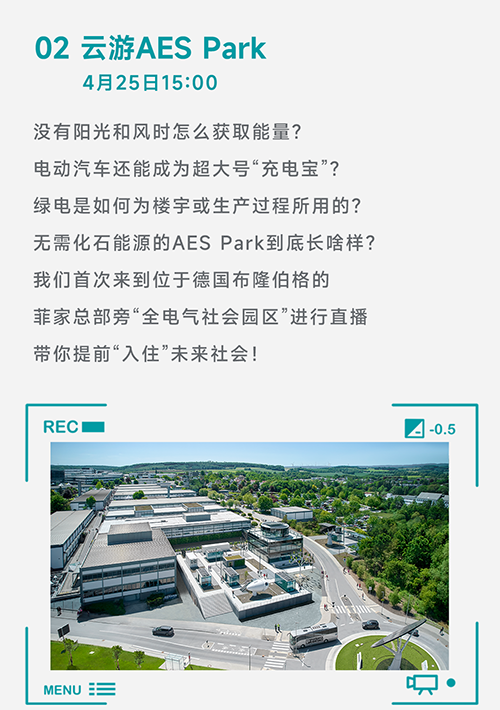 02 云游AES Park

4月25日15:00

没有阳光和风时怎么获取能量？
电动汽车还能成为超大号“充电宝”？
绿电是如何为楼宇或生产过程所用的？
无需化石能源的AES Park到底长啥样？
我们首次来到位于德国布隆伯格的
菲家总部旁“全电气社会园区”进行直播
带你提前“入住”未来社会！

REC

-0.5

MENU